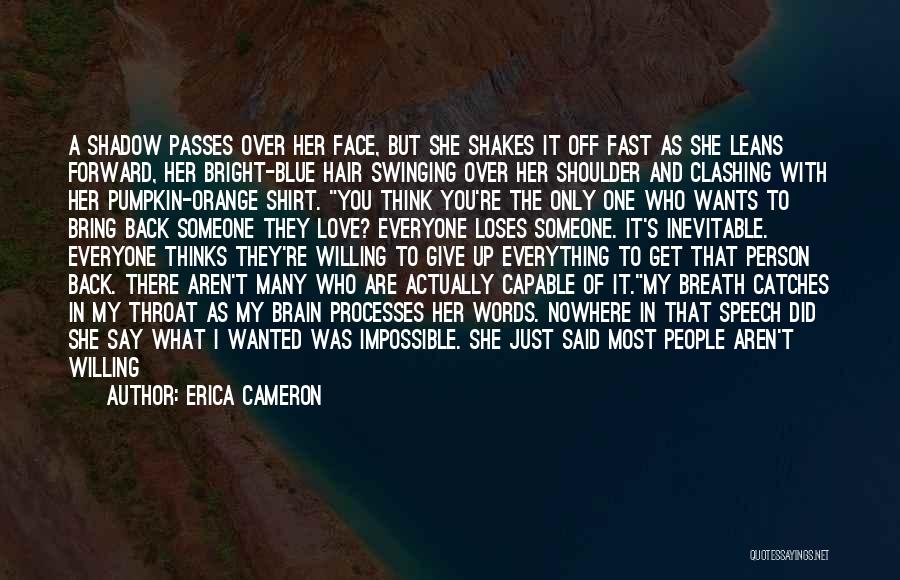 A SHADOW PASSES OVER HER FACE, BUT SHE SHAKES IT OFF FAST AS SHE LEANS FORWARD, HER BRIGHT-BLUE HAIR SWINGING OVER HER SHOULDER AND CLASHING WITH HER PUMPKIN-ORANGE SHIRT. "YOU THINK YOU'RE THE ONLY ONE WHO WANTS TO BRING BACK SOMEONE THEY LOVE? EVERYONE LOSES SOMEONE. IT'S INEVITABLE. EVERYONE THINKS THEY'RE WILLING TO GIVE UP EVERYTHING TO GET THAT PERSON BACK. THERE AREN'T MANY WHO ARE ACTUALLY CAPABLE OF IT."MY BREATH CATCHES IN MY THROAT AS MY BRAIN PROCESSES HER WORDS. NOWHERE IN THAT SPEECH DID SHE SAY WHAT I WANTED WAS IMPOSSIBLE. SHE JUST SAID MOST PEOPLE AREN'T WILLING

AUTHOR: ERICA CAMERON

QUOTESSAYINGS.NET